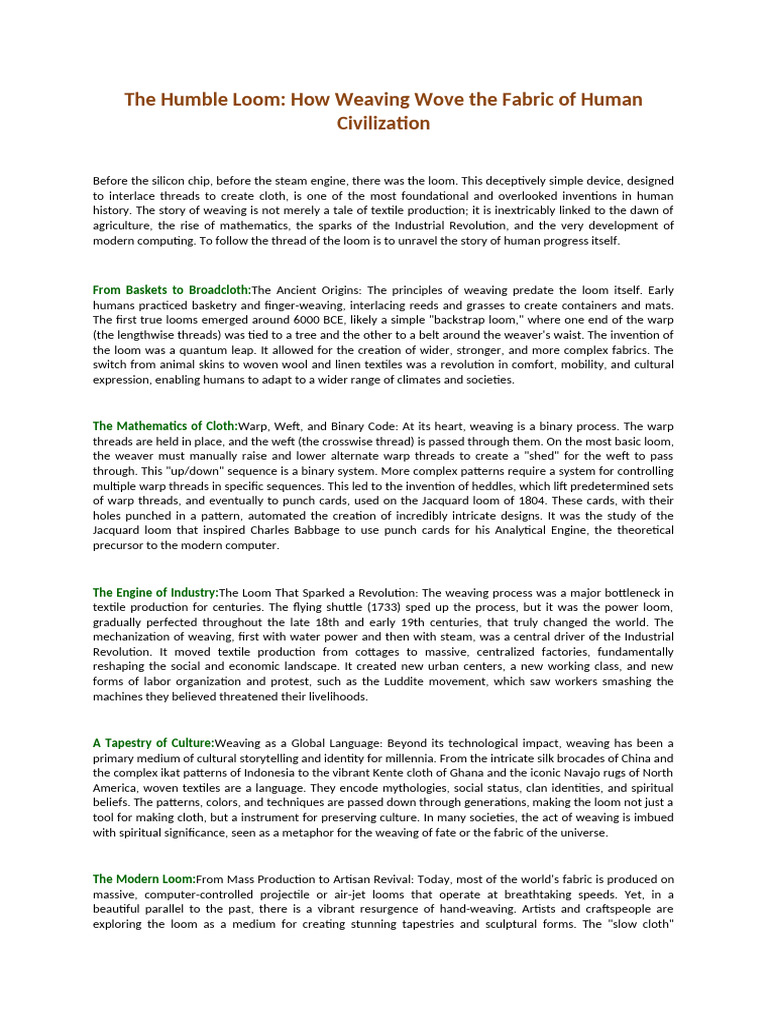 The Humble Loom: How Weaving Wove the Fabric of Human Civilization

Before the silicon chip, before the steam engine, there was the loom. This deceptively simple device, designed to interlace threads to create cloth, is one of the most foundational and overlooked inventions in human history. The story of weaving is not merely a tale of textile production; it is inextricably linked to the dawn of agriculture, the rise of mathematics, the sparks of the Industrial Revolution, and the very development of modern computing. To follow the thread of the loom is to unravel the story of human progress itself.

From Baskets to Broadcloth:The Ancient Origins: The principles of weaving predate the loom itself. Early humans practiced basketry and finger-weaving, interlacing reeds and grasses to create containers and mats. The first true looms emerged around 6000 BCE, likely a simple "backstrap loom," where one end of the warp (the lengthwise threads) was tied to a tree and the other to a belt around the weaver's waist. The invention of the loom was a quantum leap. It allowed for the creation of wider, stronger, and more complex fabrics. The switch from animal skins to woven wool and linen textiles was a revolution in comfort, mobility, and cultural expression, enabling humans to adapt to a wider range of climates and societies.

The Mathematics of Cloth:Warp, Weft, and Binary Code: At its heart, weaving is a binary process. The warp threads are held in place, and the weft (the crosswise thread) is passed through them. On the most basic loom, the weaver must manually raise and lower alternate warp threads to create a "shed" for the weft to pass through. This "up/down" sequence is a binary system. More complex patterns require a system for controlling multiple warp threads in specific sequences. This led to the invention of heddles, which lift predetermined sets of warp threads, and eventually to punch cards, used on the Jacquard loom of 1804. These cards, with their holes punched in a pattern, automated the creation of incredibly intricate designs. It was the study of the Jacquard loom that inspired Charles Babbage to use punch cards for his Analytical Engine, the theoretical precursor to the modern computer.

The Engine of Industry:The Loom That Sparked a Revolution: The weaving process was a major bottleneck in textile production for centuries. The flying shuttle (1733) sped up the process, but it was the power loom, gradually perfected throughout the late 18th and early 19th centuries, that truly changed the world. The mechanization of weaving, first with water power and then with steam, was a central driver of the Industrial Revolution. It moved textile production from cottages to massive, centralized factories, fundamentally reshaping the social and economic landscape. It created new urban centers, a new working class, and new forms of labor organization and protest, such as the Luddite movement, which saw workers smashing the machines they believed threatened their livelihoods.

A Tapestry of Culture:Weaving as a Global Language: Beyond its technological impact, weaving has been a primary medium of cultural storytelling and identity for millennia. From the intricate silk brocades of China and the complex ikat patterns of Indonesia to the vibrant Kente cloth of Ghana and the iconic Navajo rugs of North America, woven textiles are a language. They encode mythologies, social status, clan identities, and spiritual beliefs. The patterns, colors, and techniques are passed down through generations, making the loom not just a tool for making cloth, but a instrument for preserving culture. In many societies, the act of weaving is imbued with spiritual significance, seen as a metaphor for the weaving of fate or the fabric of the universe.

The Modern Loom:From Mass Production to Artisan Revival: Today, most of the world's fabric is produced on massive, computer-controlled projectile or air-jet looms that operate at breathtaking speeds. Yet, in a beautiful parallel to the past, there is a vibrant resurgence of hand-weaving. Artists and craftspeople are exploring the loom as a medium for creating stunning tapestries and sculptural forms. The "slow cloth"